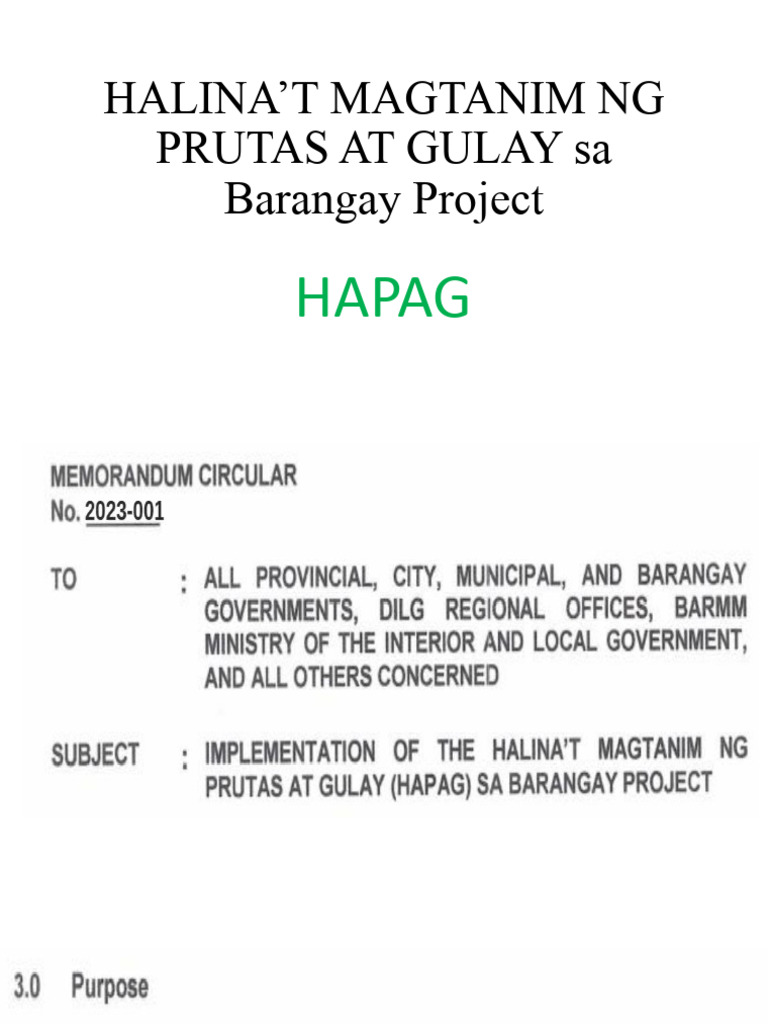 HALINA'T MAGTANIM NG PRUTAS AT GULAY sa Barangay Project

HAPAG

MEMORANDUM CIRCULAR
No. 2023-001

TO : ALL PROVINCIAL, CITY, MUNICIPAL, AND BARANGAY GOVERNMENTS, DILG REGIONAL OFFICES, BARMM MINISTRY OF THE INTERIOR AND LOCAL GOVERNMENT, AND ALL OTHERS CONCERNED

SUBJECT : IMPLEMENTATION OF THE HALINA'T MAGTANIM NG PRUTAS AT GULAY (HAPAG) SA BARANGAY PROJECT

3.0 Purpose